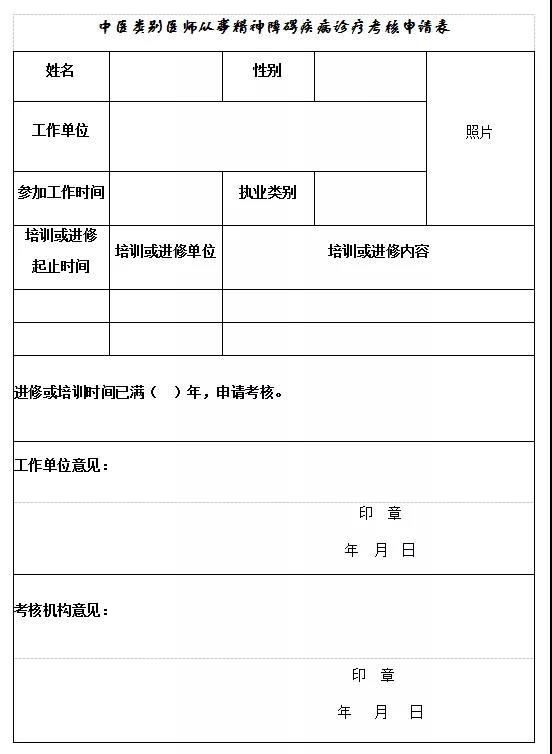 中医类别医师从事精神障碍疾病诊疗考核申请表

| 姓名 | | 性别 | | 照片 |
|---|---|---|---|---|
| 工作单位 | | | | |
| 参加工作时间 | | 执业类别 | | |
| 培训或进修起止时间 | 培训或进修单位 | 培训或进修内容 | | |
| | | | | |
| | | | | |

进修或培训时间已满（ ）年，申请考核。

工作单位意见：

印 章

年 月 日

考核机构意见：

印 章

年 月 日